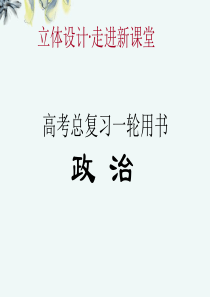 立体设计·走进新课堂

高考总复习一轮用书

政 治